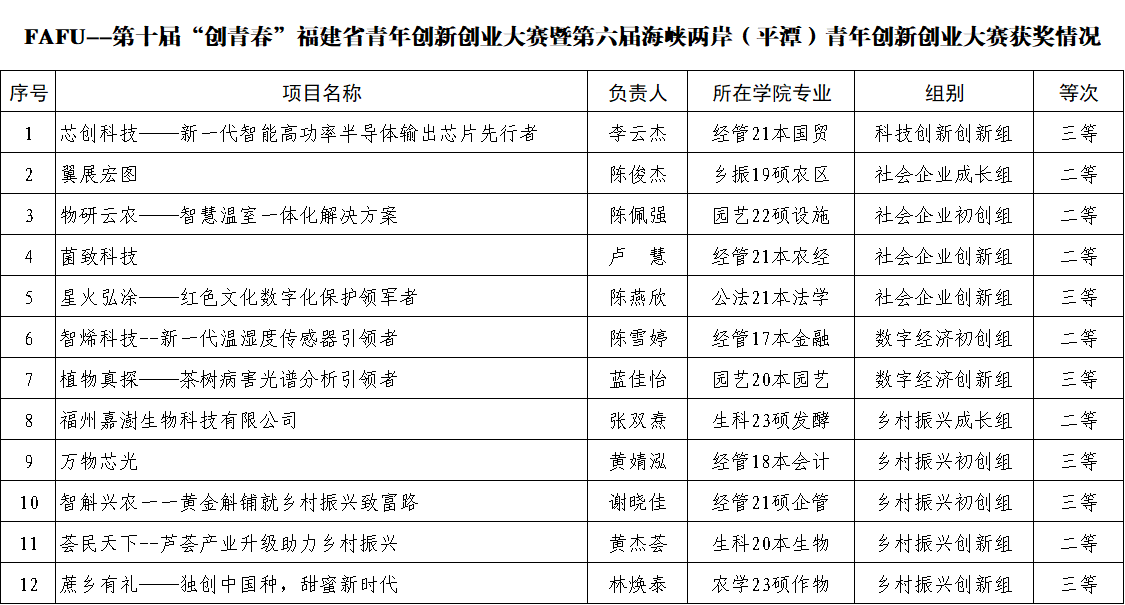 FAFU--第十届“创青春”福建省青年创新创业大赛暨第六届海峡两岸（平潭）青年创新创业大赛获奖情况

| 序号 | 项目名称 | 负责人 | 所在学院专业 | 组别 | 等次 |
|---|---|---|---|---|---|
| 1 | 芯创科技——新一代智能高功率半导体输出芯片先行者 | 李云杰 | 经管21本国贸 | 科技创新创新组 | 三等 |
| 2 | 翼展宏图 | 陈俊杰 | 乡振19硕农区 | 社会企业成长组 | 二等 |
| 3 | 物研云农——智慧温室一体化解决方案 | 陈佩强 | 园艺22硕设施 | 社会企业初创组 | 二等 |
| 4 | 菌致科技 | 卢 慧 | 经管21本农经 | 社会企业创新组 | 二等 |
| 5 | 星火弘涂——红色文化数字化保护领军者 | 陈燕欣 | 公法21本法学 | 社会企业创新组 | 三等 |
| 6 | 智烯科技--新一代温湿度传感器引领者 | 陈雪婷 | 经管17本金融 | 数字经济初创组 | 二等 |
| 7 | 植物真探——茶树病害光谱分析引领者 | 蓝佳怡 | 园艺20本园艺 | 数字经济创新组 | 三等 |
| 8 | 福州嘉澍生物科技有限公司 | 张双焘 | 生科23硕发酵 | 乡村振兴成长组 | 二等 |
| 9 | 万物芯光 | 黄婧泓 | 经管18本会计 | 乡村振兴初创组 | 三等 |
| 10 | 智斛兴农——黄金斛铺就乡村振兴致富路 | 谢晓佳 | 经管21硕企管 | 乡村振兴初创组 | 三等 |
| 11 | 荟民天下--芦荟产业升级助力乡村振兴 | 黄杰荟 | 生科20本生物 | 乡村振兴创新组 | 二等 |
| 12 | 蔗乡有礼——独创中国种，甜蜜新时代 | 林焕泰 | 农学23硕作物 | 乡村振兴创新组 | 三等 |